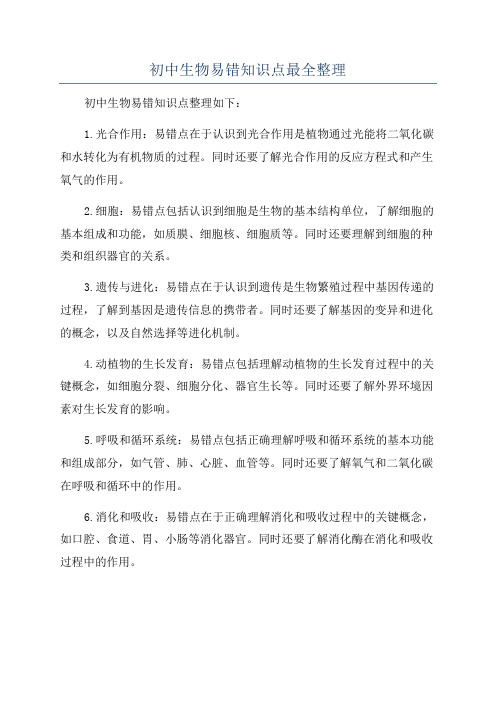 初中生物易错知识点最全整理

初中生物易错知识点整理如下：

1.光合作用：易错点在于认识到光合作用是植物通过光能将二氧化碳和水转化为有机物质的过程。同时还要了解光合作用的反应方程式和产生氧气的作用。

2.细胞：易错点包括认识到细胞是生物的基本结构单位，了解细胞的基本组成和功能，如质膜、细胞核、细胞质等。同时还要理解到细胞的种类和组织器官的关系。

3.遗传与进化：易错点在于认识到遗传是生物繁殖过程中基因传递的过程，了解到基因是遗传信息的携带者。同时还要了解基因的变异和进化的概念，以及自然选择等进化机制。

4.动植物的生长发育：易错点包括理解动植物的生长发育过程中的关键概念，如细胞分裂、细胞分化、器官生长等。同时还要了解外界环境因素对生长发育的影响。

5.呼吸和循环系统：易错点包括正确理解呼吸和循环系统的基本功能和组成部分，如气管、肺、心脏、血管等。同时还要了解氧气和二氧化碳在呼吸和循环中的作用。

6.消化和吸收：易错点在于正确理解消化和吸收过程中的关键概念，如口腔、食道、胃、小肠等消化器官。同时还要了解消化酶在消化和吸收过程中的作用。